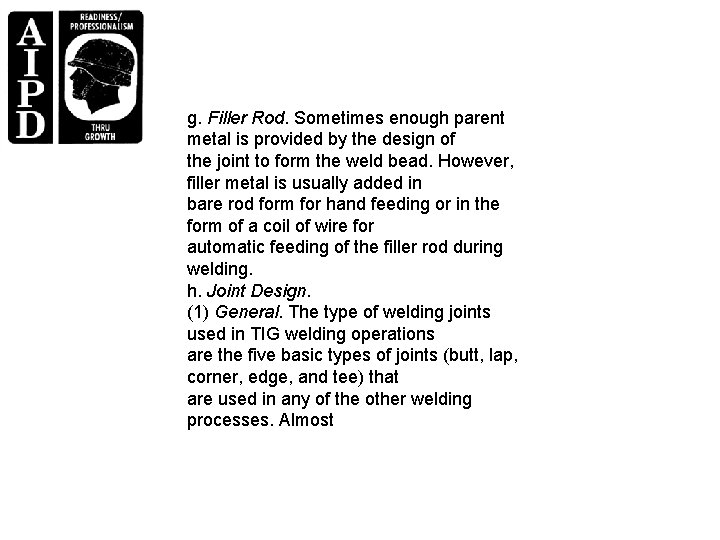 AIPD

READINESS/ PROFESSIONALISM

THRU GROWTH

g. Filler Rod. Sometimes enough parent metal is provided by the design of the joint to form the weld bead. However, filler metal is usually added in bare rod form for hand feeding or in the form of a coil of wire for automatic feeding of the filler rod during welding.
h. Joint Design.
(1) General. The type of welding joints used in TIG welding operations are the five basic types of joints (butt, lap, corner, edge, and tee) that are used in any of the other welding processes. Almost